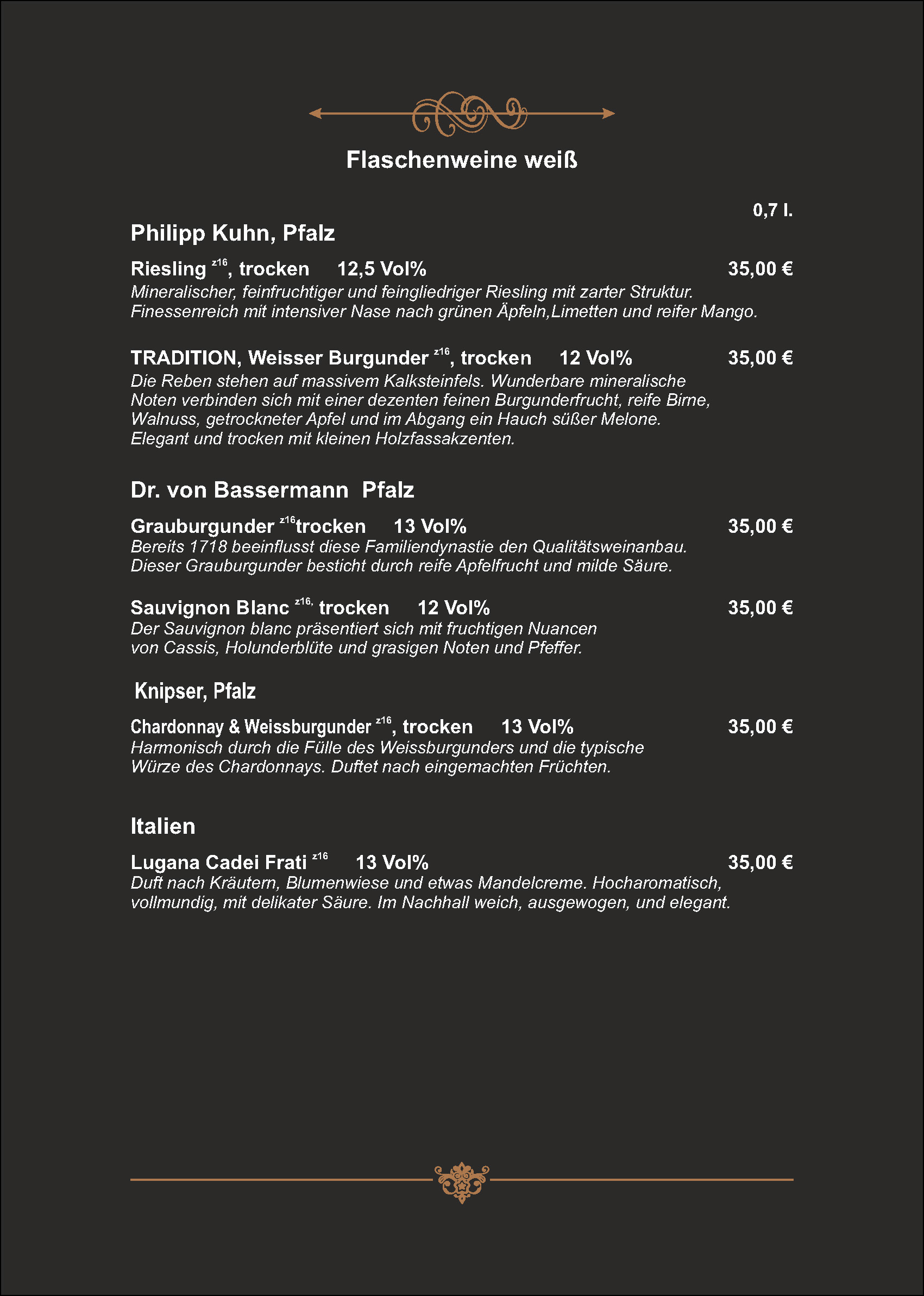 Flaschenweine weiß

0,7 l.

Philipp Kuhn, Pfalz

Riesling $^{z16}$, trocken 12,5 Vol% 35,00 €
Mineralischer, feinfruchtiger und feingliedriger Riesling mit zarter Struktur. Finessenreich mit intensiver Nase nach grünen Äpfeln,Limetten und reifer Mango.

TRADITION, Weisser Burgunder $^{z16}$, trocken 12 Vol% 35,00 €
Die Reben stehen auf massivem Kalksteinfels. Wunderbare mineralische Noten verbinden sich mit einer dezenten feinen Burgunderfrucht, reife Birne, Walnuss, getrockneter Apfel und im Abgang ein Hauch süßer Melone. Elegant und trocken mit kleinen Holzfassakzenten.

Dr. von Bassermann Pfalz

Grauburgunder $^{z16}$trocken 13 Vol% 35,00 €
Bereits 1718 beeinflusst diese Familiendynastie den Qualitätsweinanbau. Dieser Grauburgunder besticht durch reife Apfelfrucht und milde Säure.

Sauvignon Blanc $^{z16,}$ trocken 12 Vol% 35,00 €
Der Sauvignon blanc präsentiert sich mit fruchtigen Nuancen von Cassis, Holunderblüte und grasigen Noten und Pfeffer.

Knipser, Pfalz

Chardonnay & Weissburgunder $^{z16}$, trocken 13 Vol% 35,00 €
Harmonisch durch die Fülle des Weissburgunders und die typische Würze des Chardonnays. Duftet nach eingemachten Früchten.

Italien

Lugana Cadei Frati $^{z16}$ 13 Vol% 35,00 €
Duft nach Kräutern, Blumenwiese und etwas Mandelcreme. Hocharomatisch, vollmundig, mit delikater Säure. Im Nachhall weich, ausgewogen, und elegant.